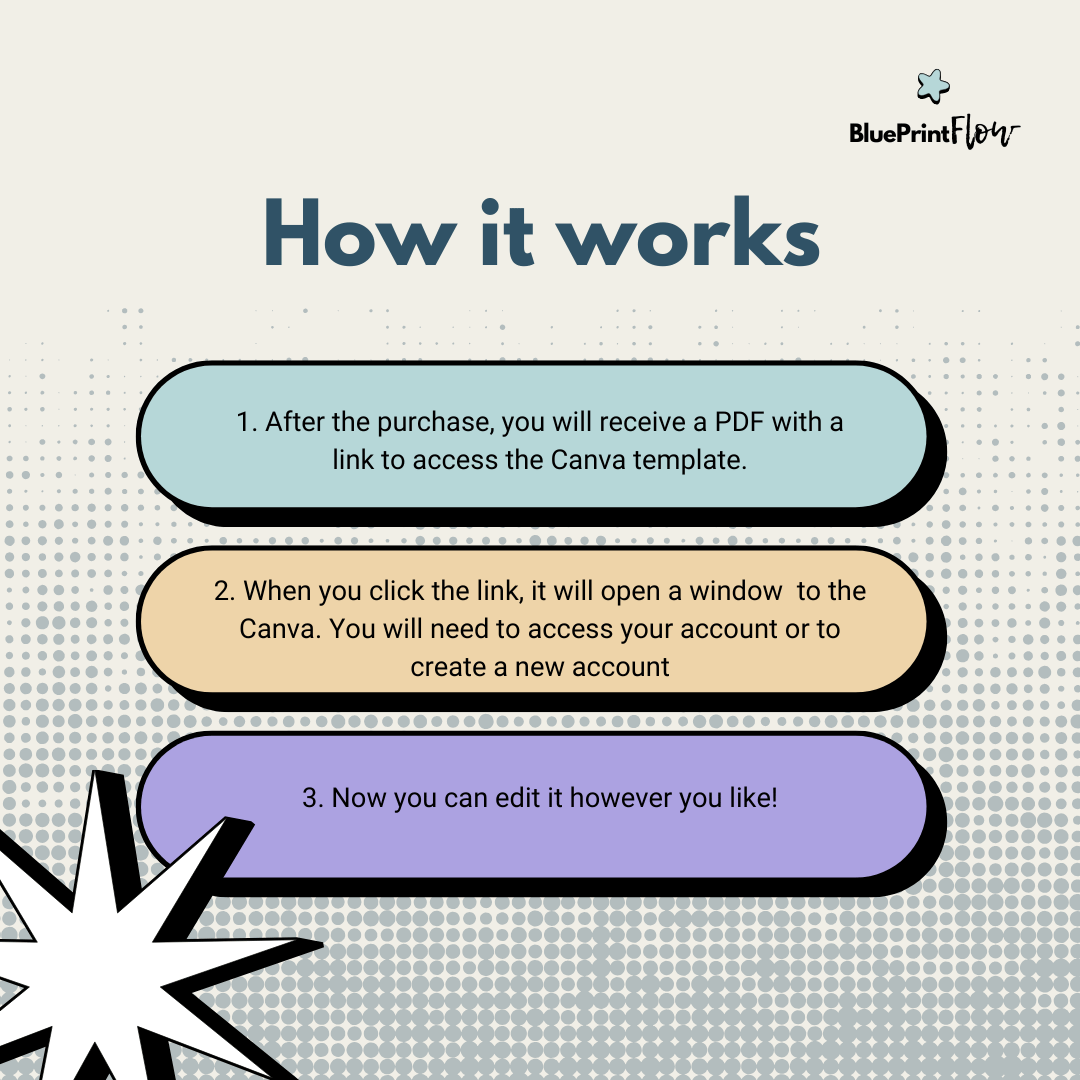 BluePrintFlow

How it works

1. After the purchase, you will receive a PDF with a link to access the Canva template.

2. When you click the link, it will open a window to the Canva. You will need to access your account or to create a new account

3. Now you can edit it however you like!